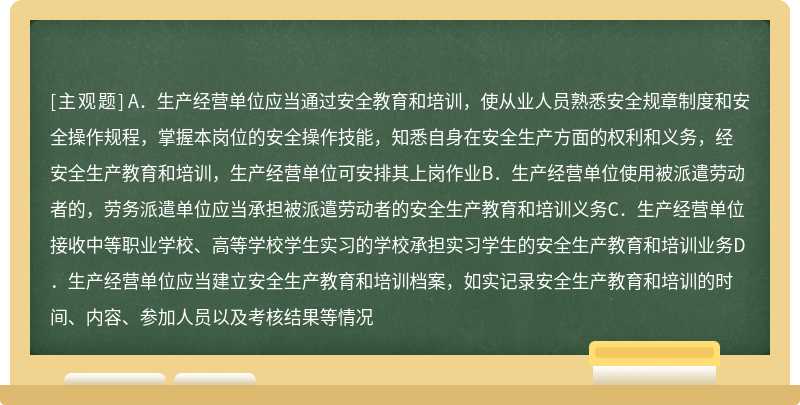 [主观题] A．生产经营单位应当通过安全教育和培训，使从业人员熟悉安全规章制度和安全操作规程，掌握本岗位的安全操作技能，知悉自身在安全生产方面的权利和义务，经安全生产教育和培训，生产经营单位可安排其上岗作业B．生产经营单位使用被派遣劳动者的，劳务派遣单位应当承担被派遣劳动者的安全生产教育和培训义务C．生产经营单位接收中等职业学校、高等学校学生实习的学校承担实习学生的安全生产教育和培训业务D．生产经营单位应当建立安全生产教育和培训档案，如实记录安全生产教育和培训的时间、内容、参加人员以及考核结果等情况